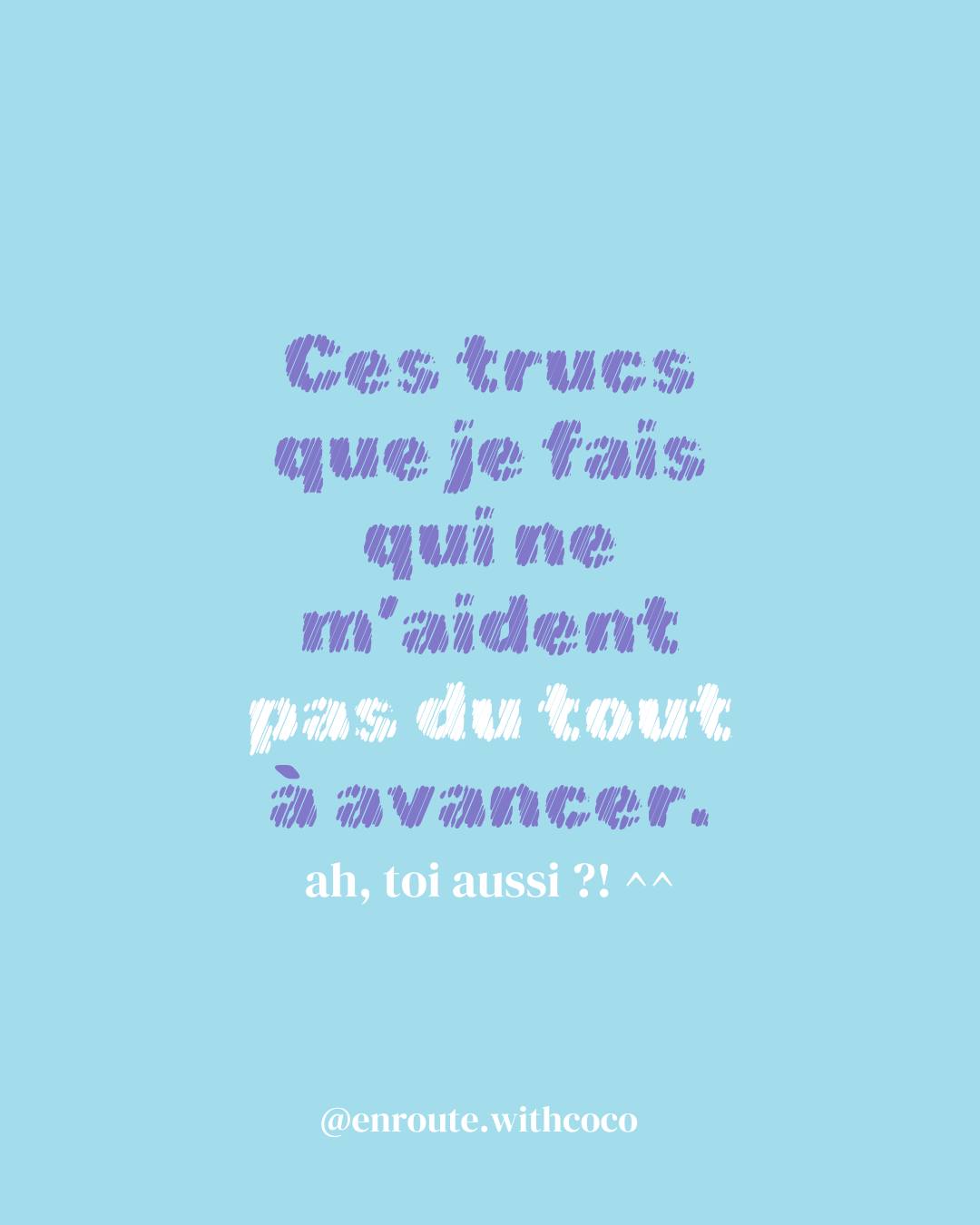 Ces trucs que je fais qui ne m'aident pas du tout à avancer.

ah, toi aussi ?! ^^

@enroute.withcoco